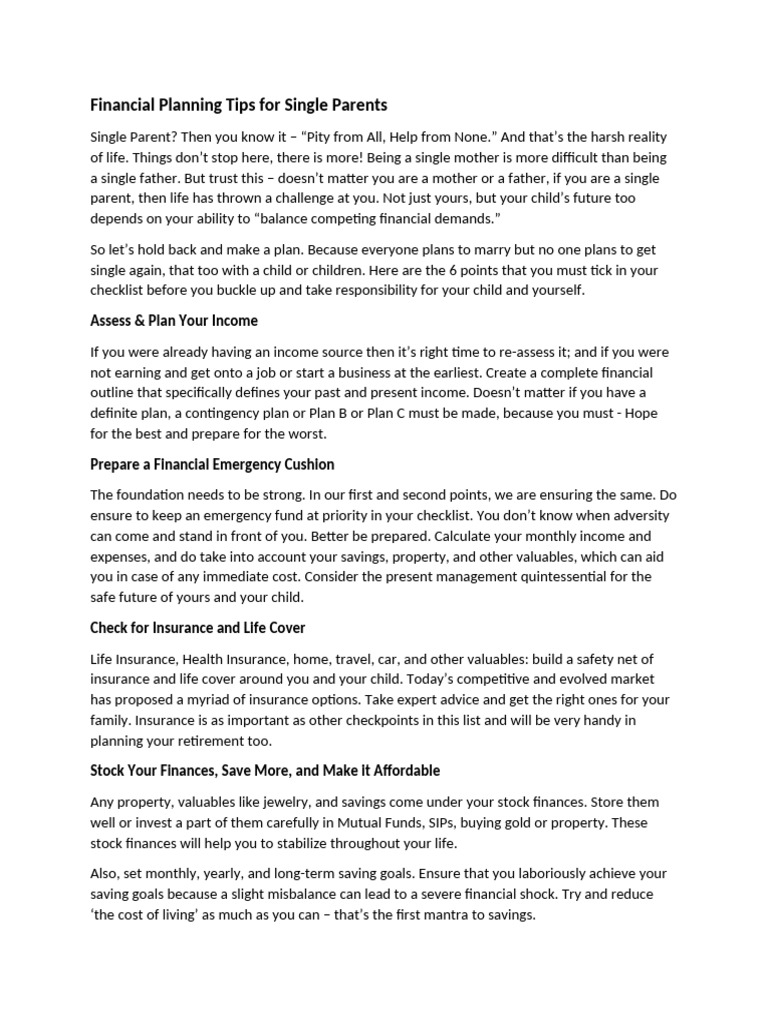 Financial Planning Tips for Single Parents

Single Parent? Then you know it – "Pity from All, Help from None." And that's the harsh reality of life. Things don't stop here, there is more! Being a single mother is more difficult than being a single father. But trust this – doesn't matter you are a mother or a father, if you are a single parent, then life has thrown a challenge at you. Not just yours, but your child's future too depends on your ability to "balance competing financial demands."

So let's hold back and make a plan. Because everyone plans to marry but no one plans to get single again, that too with a child or children. Here are the 6 points that you must tick in your checklist before you buckle up and take responsibility for your child and yourself.

Assess & Plan Your Income

If you were already having an income source then it's right time to re-assess it; and if you were not earning and get onto a job or start a business at the earliest. Create a complete financial outline that specifically defines your past and present income. Doesn't matter if you have a definite plan, a contingency plan or Plan B or Plan C must be made, because you must - Hope for the best and prepare for the worst.

Prepare a Financial Emergency Cushion

The foundation needs to be strong. In our first and second points, we are ensuring the same. Do ensure to keep an emergency fund at priority in your checklist. You don't know when adversity can come and stand in front of you. Better be prepared. Calculate your monthly income and expenses, and do take into account your savings, property, and other valuables, which can aid you in case of any immediate cost. Consider the present management quintessential for the safe future of yours and your child.

Check for Insurance and Life Cover

Life Insurance, Health Insurance, home, travel, car, and other valuables: build a safety net of insurance and life cover around you and your child. Today's competitive and evolved market has proposed a myriad of insurance options. Take expert advice and get the right ones for your family. Insurance is as important as other checkpoints in this list and will be very handy in planning your retirement too.

Stock Your Finances, Save More, and Make It Affordable

Any property, valuables like jewelry, and savings come under your stock finances. Store them well or invest a part of them carefully in Mutual Funds, SIPs, buying gold or property. These stock finances will help you to stabilize throughout your life.

Also, set monthly, yearly, and long-term saving goals. Ensure that you laboriously achieve your saving goals because a slight misbalance can lead to a severe financial shock. Try and reduce 'the cost of living' as much as you can – that's the first mantra to savings.